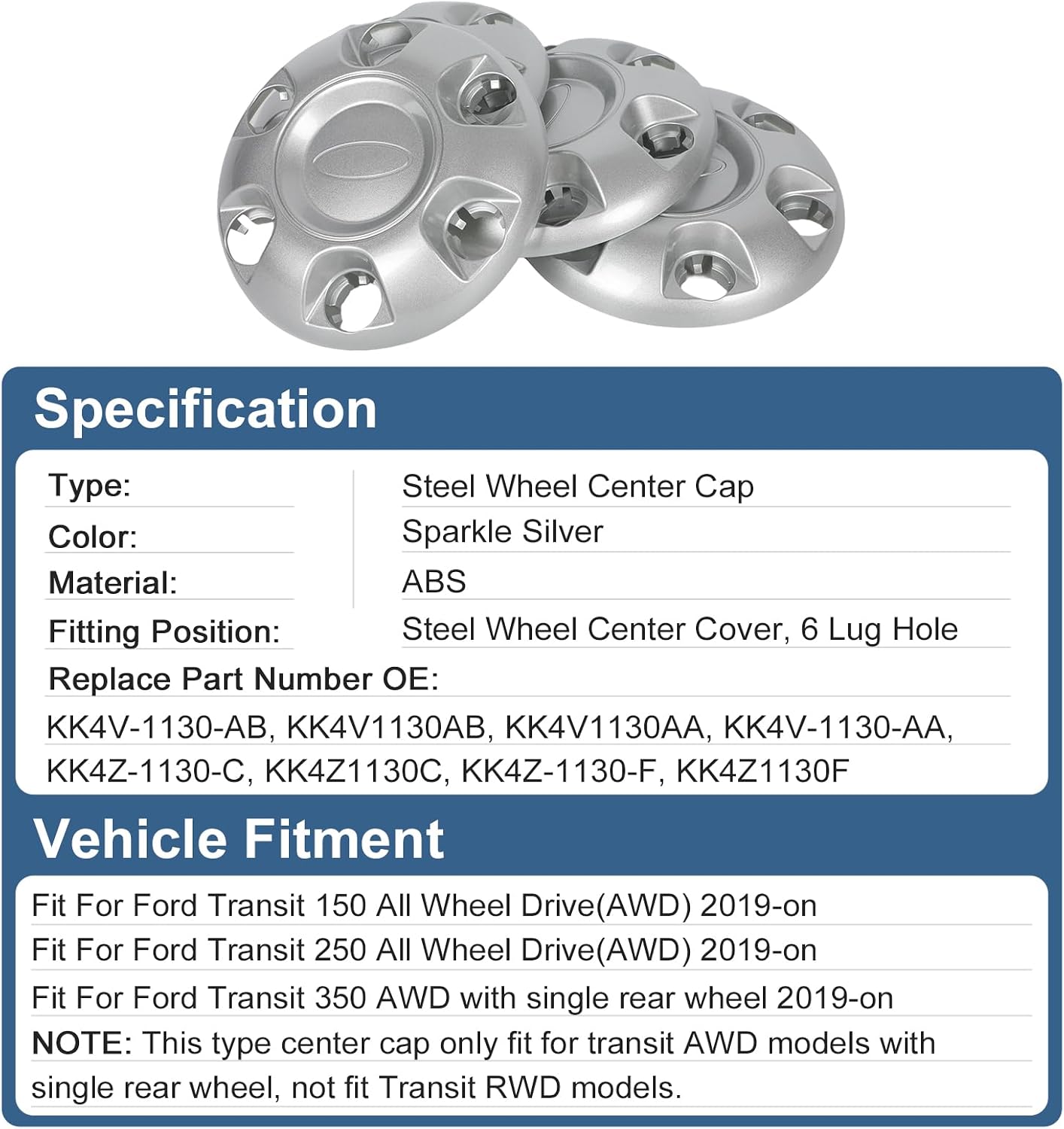 Specification

| Type: | Steel Wheel Center Cap |
|---|---|
| Color: | Sparkle Silver |
| Material: | ABS |
| Fitting Position: | Steel Wheel Center Cover, 6 Lug Hole |

Replace Part Number OE:

KK4V-1130-AB, KK4V1130AB, KK4V1130AA, KK4V-1130-AA, KK4Z-1130-C, KK4Z1130C, KK4Z-1130-F, KK4Z1130F

Vehicle Fitment

Fit For Ford Transit 150 All Wheel Drive(AWD) 2019-on

Fit For Ford Transit 250 All Wheel Drive(AWD) 2019-on

Fit For Ford Transit 350 AWD with single rear wheel 2019-on

NOTE: This type center cap only fit for transit AWD models with single rear wheel, not fit Transit RWD models.